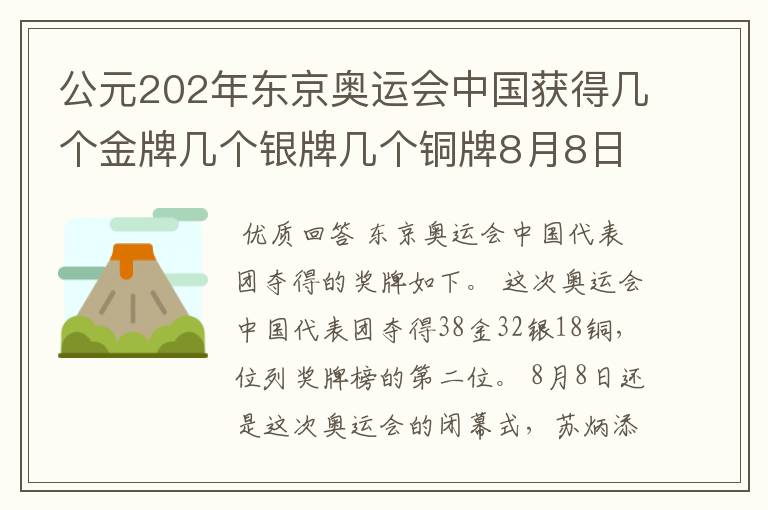 公元202年东京奥运会中国获得几个金牌几个银牌几个铜牌8月8日

优质回答 东京奥运会中国代表团夺得的奖牌如下。 这次奥运会中国代表团夺得38金32银18铜，位列奖牌榜的第二位。 8月8日还是这次奥运会的闭幕式，苏炳添